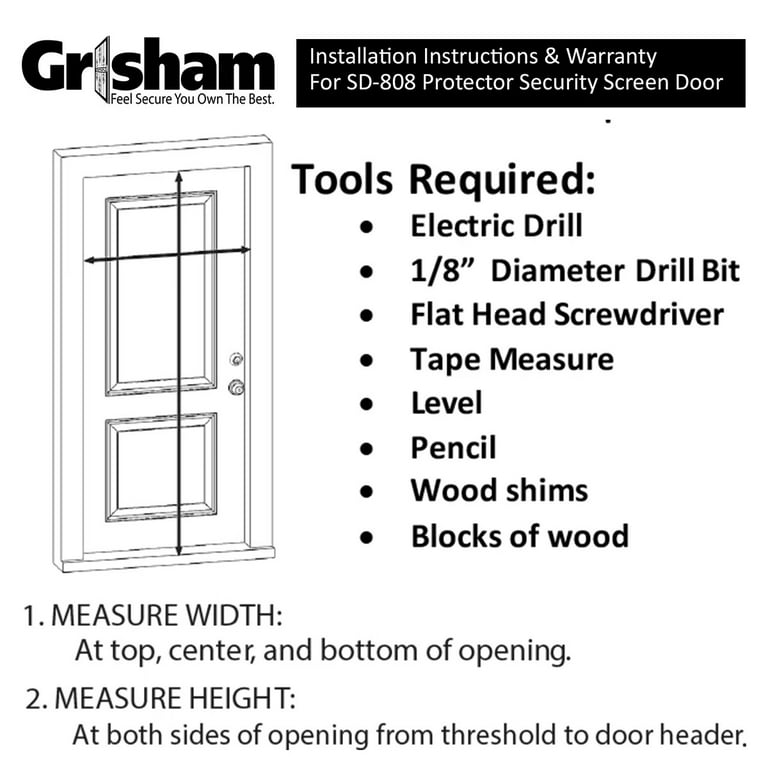 Grisham
Feel Secure You Own The Best.

Installation Instructions & Warranty
For SD-808 Protector Security Screen Door

Tools Required:
• Electric Drill
• 1/8" Diameter Drill Bit
• Flat Head Screwdriver
• Tape Measure
• Level
• Pencil
• Wood shims
• Blocks of wood

1. MEASURE WIDTH:
At top, center, and bottom of opening.

2. MEASURE HEIGHT:
At both sides of opening from threshold to door header.